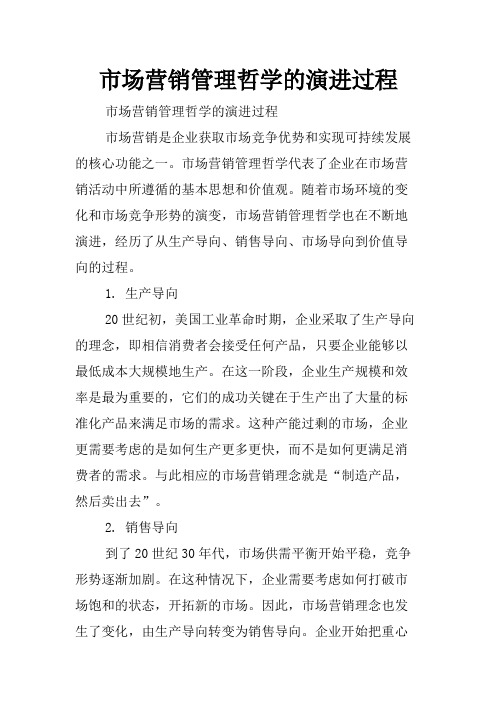 市场营销管理哲学的演进过程

市场营销管理哲学的演进过程

市场营销是企业获取市场竞争优势和实现可持续发展的核心功能之一。市场营销管理哲学代表了企业在市场营销活动中所遵循的基本思想和价值观。随着市场环境的变化和市场竞争形势的演变，市场营销管理哲学也在不断地演进，经历了从生产导向、销售导向、市场导向到价值导向的过程。

1. 生产导向

20世纪初，美国工业革命时期，企业采取了生产导向的理念，即相信消费者会接受任何产品，只要企业能够以最低成本大规模地生产。在这一阶段，企业生产规模和效率是最为重要的，它们的成功关键在于生产出了大量的标准化产品来满足市场的需求。这种产能过剩的市场，企业更需要考虑的是如何生产更多更快，而不是如何更满足消费者的需求。与此相应的市场营销理念就是“制造产品，然后卖出去”。

2. 销售导向

到了20世纪30年代，市场供需平衡开始平稳，竞争形势逐渐加剧。在这种情况下，企业需要考虑如何打破市场饱和的状态，开拓新的市场。因此，市场营销理念也发生了变化，由生产导向转变为销售导向。企业开始把重心